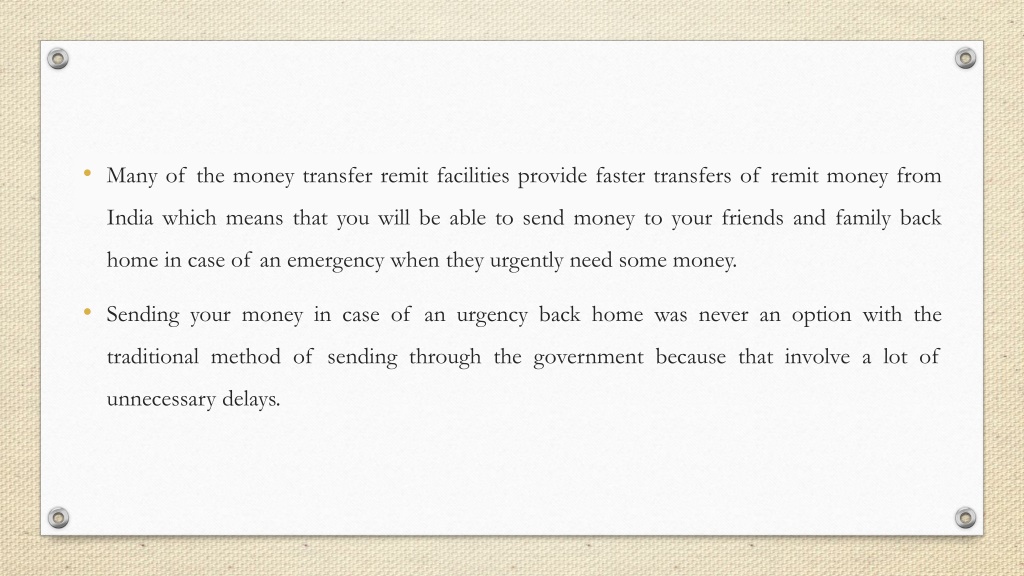 • Many of the money transfer remit facilities provide faster transfers of remit money from India which means that you will be able to send money to your friends and family back home in case of an emergency when they urgently need some money.

• Sending your money in case of an urgency back home was never an option with the traditional method of sending through the government because that involve a lot of unnecessary delays.